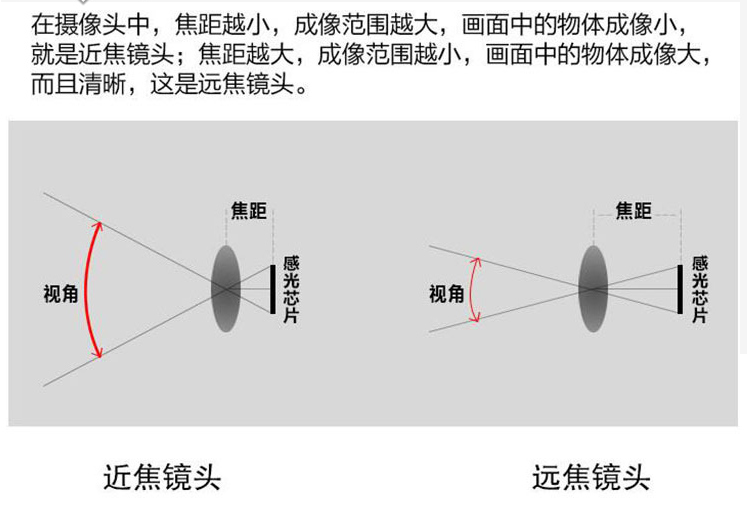 在摄像头中，焦距越小，成像范围越大，画面中的物体成像小，就是近焦镜头；焦距越大，成像范围越小，画面中的物体成像大，而且清晰，这是远焦镜头。

焦距
视角
感光芯片

焦距
视角
感光芯片

近焦镜头

远焦镜头